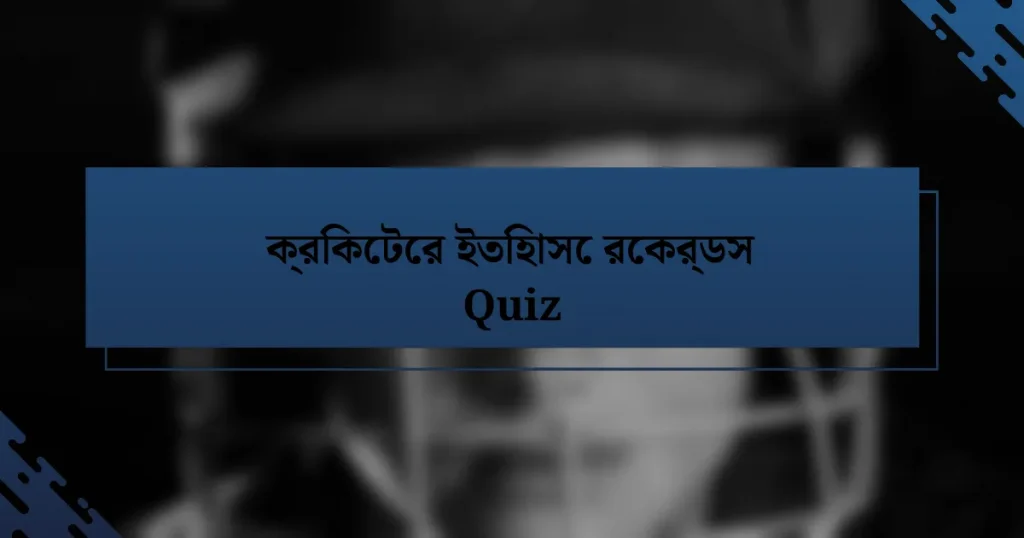 ক্রিকেটের ইতিহাসে রেকর্ডস
Quiz